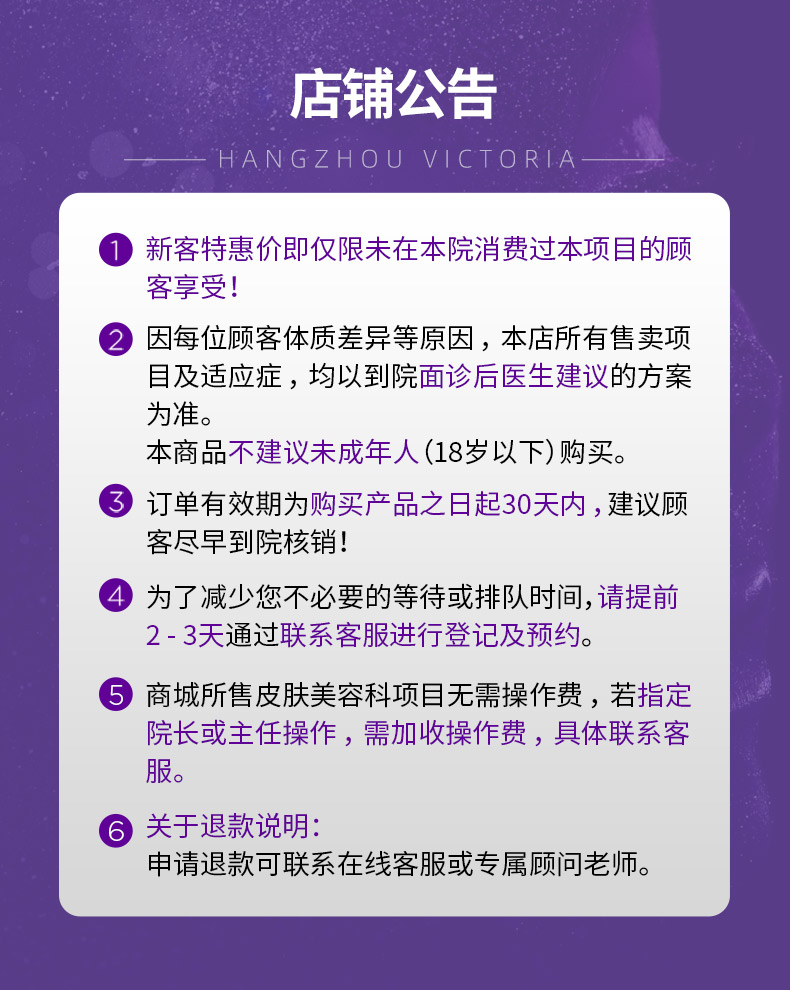 店铺公告

HANGZHOU VICTORIA

1 新客特惠价即仅限未在本院消费过本项目的顾客享受!

2 因每位顾客体质差异等原因，本店所有售卖项目及适应症，均以到院面诊后医生建议的方案为准。
本商品不建议未成年人(18岁以下)购买。

3 订单有效期为购买产品之日起30天内，建议顾客尽早到院核销!

4 为了减少您不必要的等待或排队时间，请提前2-3天通过联系客服进行登记及预约。

5 商城所售皮肤美容科项目无需操作费，若指定院长或主任操作，需加收操作费，具体联系客服。

6 关于退款说明:
申请退款可联系在线客服或专属顾问老师。